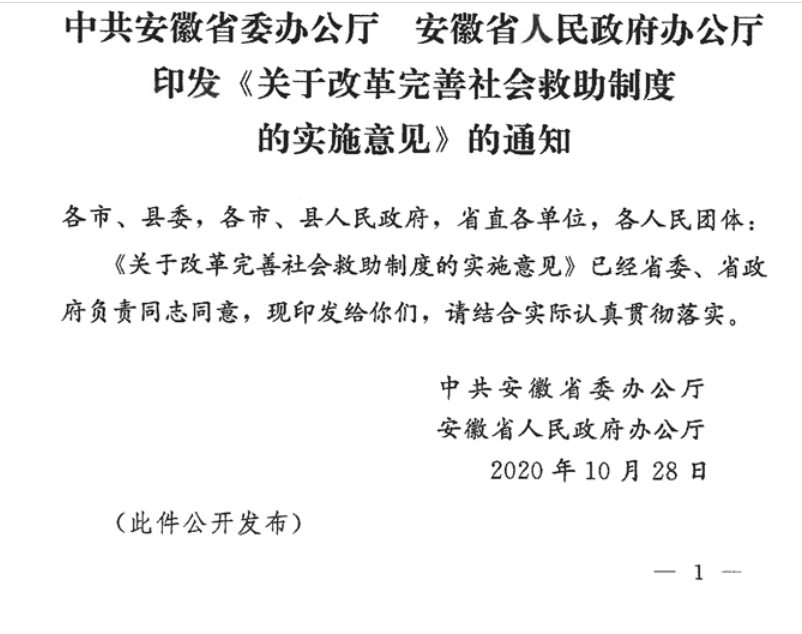 中共安徽省委办公厅　安徽省人民政府办公厅
印发《关于改革完善社会救助制度
的实施意见》的通知

各市、县委，各市、县人民政府，省直各单位，各人民团体：

《关于改革完善社会救助制度的实施意见》已经省委、省政府负责同志同意，现印发给你们，请结合实际认真贯彻落实。

中共安徽省委办公厅
安徽省人民政府办公厅
2020 年 10 月 28 日

（此件公开发布）

— 1 —